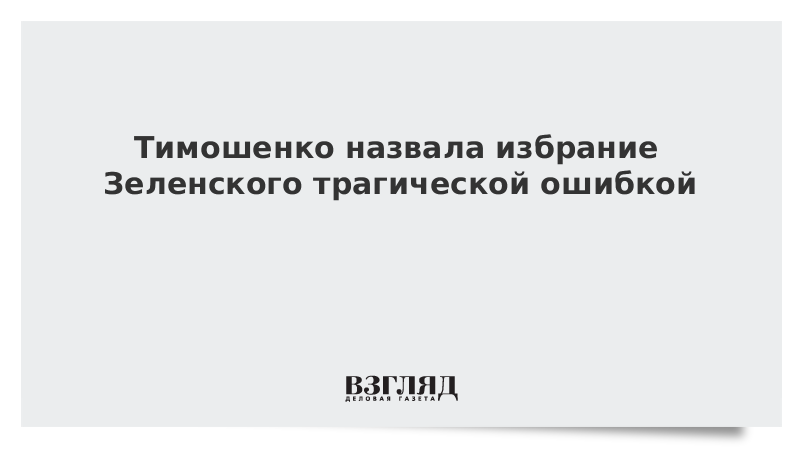 Тимошенко назвала избрание Зеленского трагической ошибкой

ВЗГЛЯД
ДЕЛОВАЯ ГАЗЕТА